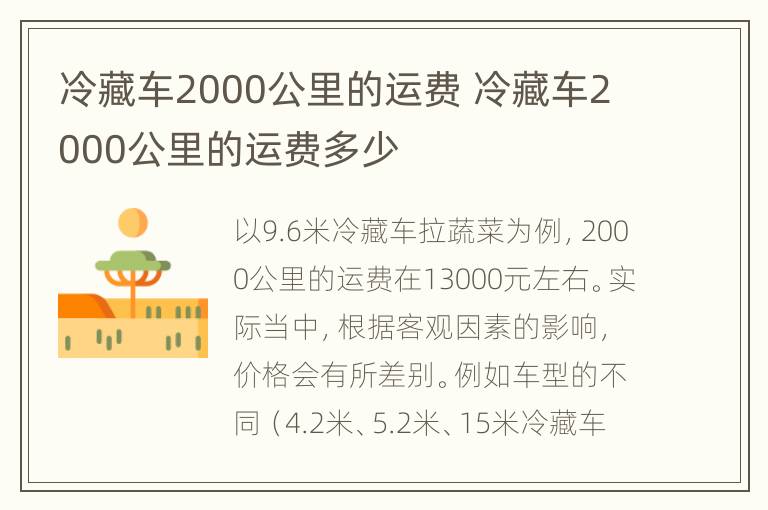 冷藏车2000公里的运费 冷藏车2000公里的运费多少

以9.6米冷藏车拉蔬菜为例，2000公里的运费在13000元左右。实际当中，根据客观因素的影响，价格会有所差别。例如车型的不同（4.2米、5.2米、15米冷藏车